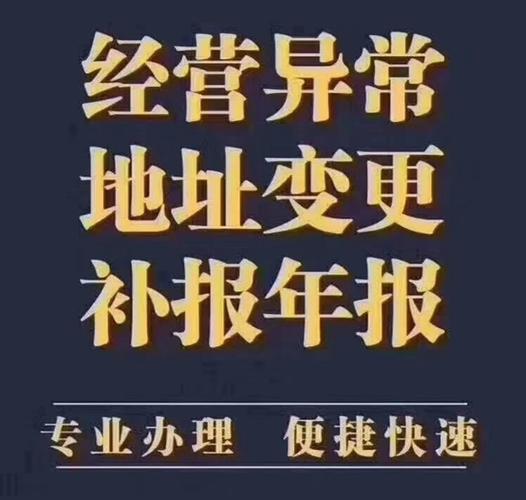 经营异常
地址变更
补报年报

专业办理　便捷快速